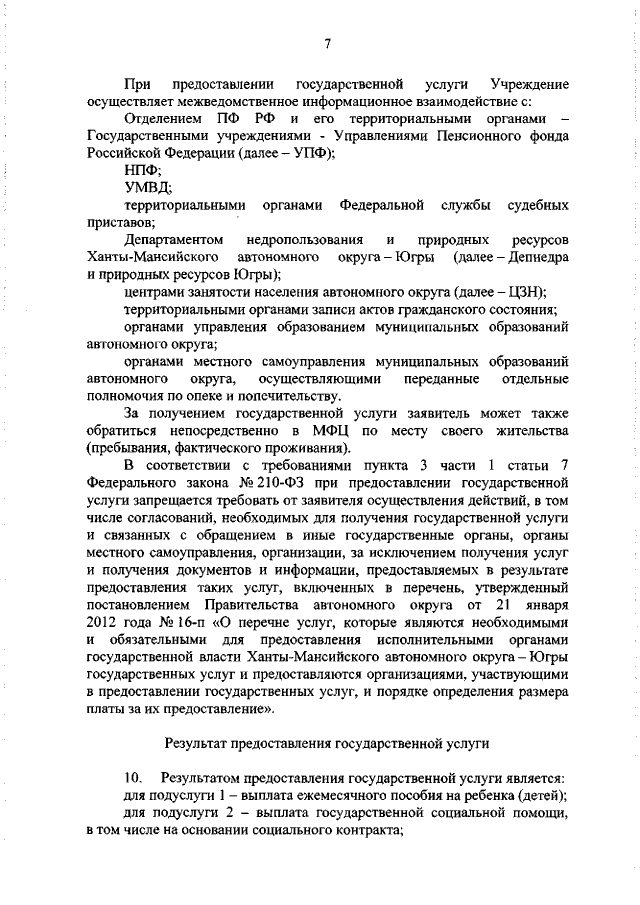 7

При предоставлении государственной услуги Учреждение осуществляет межведомственное информационное взаимодействие с:

Отделением ПФ РФ и его территориальными органами – Государственными учреждениями - Управлениями Пенсионного фонда Российской Федерации (далее – УПФ);

НПФ;

УМВД;

территориальными органами Федеральной службы судебных приставов;

Департаментом недропользования и природных ресурсов Ханты-Мансийского автономного округа – Югры (далее – Депнедра и природных ресурсов Югры);

центрами занятости населения автономного округа (далее – ЦЗН);

территориальными органами записи актов гражданского состояния;

органами управления образованием муниципальных образований автономного округа;

органами местного самоуправления муниципальных образований автономного округа, осуществляющими переданные отдельные полномочия по опеке и попечительству.

За получением государственной услуги заявитель может также обратиться непосредственно в МФЦ по месту своего жительства (пребывания, фактического проживания).

В соответствии с требованиями пункта 3 части 1 статьи 7 Федерального закона № 210-ФЗ при предоставлении государственной услуги запрещается требовать от заявителя осуществления действий, в том числе согласований, необходимых для получения государственной услуги и связанных с обращением в иные государственные органы, органы местного самоуправления, организации, за исключением получения услуг и получения документов и информации, предоставляемых в результате предоставления таких услуг, включенных в перечень, утвержденный постановлением Правительства автономного округа от 21 января 2012 года № 16-п «О перечне услуг, которые являются необходимыми и обязательными для предоставления исполнительными органами государственной власти Ханты-Мансийского автономного округа – Югры государственных услуг и предоставляются организациями, участвующими в предоставлении государственных услуг, и порядке определения размера платы за их предоставление».

Результат предоставления государственной услуги

10. Результатом предоставления государственной услуги является:

для подуслуги 1 – выплата ежемесячного пособия на ребенка (детей);

для подуслуги 2 – выплата государственной социальной помощи, в том числе на основании социального контракта;